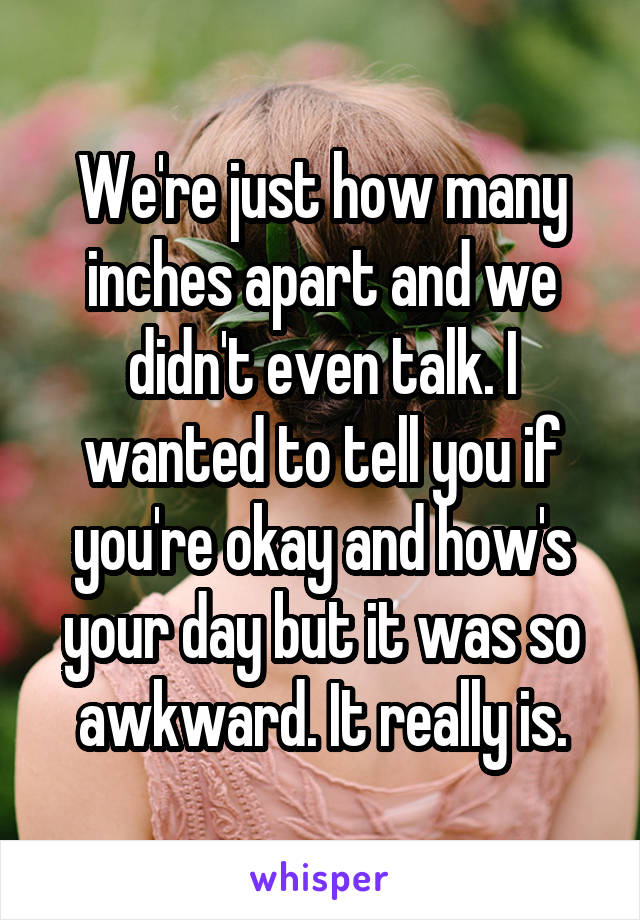 We're just how many inches apart and we didn't even talk. I wanted to tell you if you're okay and how's your day but it was so awkward. It really is.

whisper